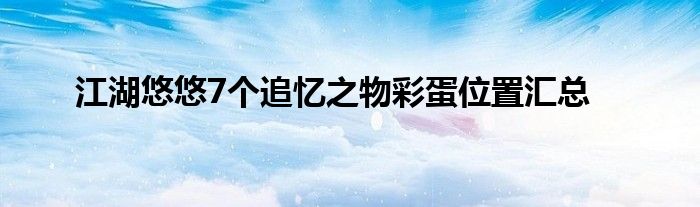 江湖悠悠7个追忆之物彩蛋位置汇总